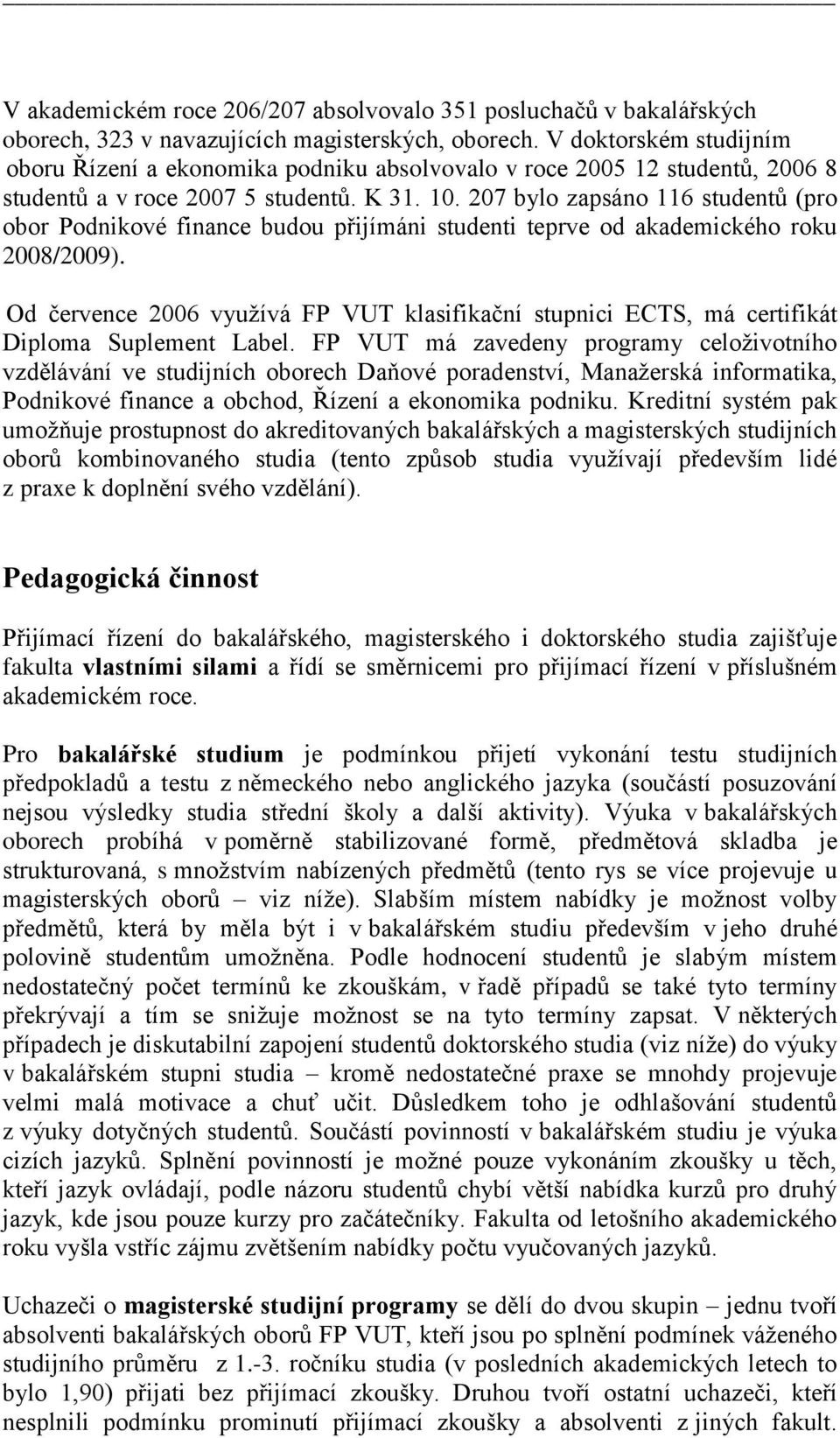 V akademickém roce 206/207 absolvovalo 351 posluchačů v bakalářských oborech, 323 v navazujících magisterských, oborech. V doktorském studijním oboru Řízení a ekonomika podniku absolvovalo v roce 2005 12 studentů, 2006 8 studentů a v roce 2007 5 studentů. K 31. 10. 207 bylo zapsáno 116 studentů (pro obor Podnikové finance budou přijímáni studenti teprve od akademického roku 2008/2009).

Od července 2006 využívá FP VUT klasifikační stupnici ECTS, má certifikát Diploma Suplement Label. FP VUT má zavedeny programy celoživotního vzdělávání ve studijních oborech Daňové poradenství, Manažerská informatika, Podnikové finance a obchod, Řízení a ekonomika podniku. Kreditní systém pak umožňuje prostupnost do akreditovaných bakalářských a magisterských studijních oborů kombinovaného studia (tento způsob studia využívají především lidé z praxe k doplnění svého vzdělání).

Pedagogická činnost

Přijímací řízení do bakalářského, magisterského i doktorského studia zajišťuje fakulta vlastními silami a řídí se směrnicemi pro přijímací řízení v příslušném akademickém roce.

Pro bakalářské studium je podmínkou přijetí vykonání testu studijních předpokladů a testu z německého nebo anglického jazyka (součástí posuzování nejsou výsledky studia střední školy a další aktivity). Výuka v bakalářských oborech probíhá v poměrně stabilizované formě, předmětová skladba je strukturovaná, s množstvím nabízených předmětů (tento rys se více projevuje u magisterských oborů – viz níže). Slabším místem nabídky je možnost volby předmětů, která by měla být i v bakalářském studiu především v jeho druhé polovině studentům umožněna. Podle hodnocení studentů je slabým místem nedostatečný počet termínů ke zkouškám, v řadě případů se také tyto termíny překrývají a tím se snižuje možnost se na tyto termíny zapsat. V některých případech je diskutabilní zapojení studentů doktorského studia (viz níže) do výuky v bakalářském stupni studia – kromě nedostatečné praxe se mnohdy projevuje velmi malá motivace a chuť učit. Důsledkem toho je odhlašování studentů z výuky dotyčných studentů. Součástí povinností v bakalářském studiu je výuka cizích jazyků. Splnění povinností je možné pouze vykonáním zkoušky u těch, kteří jazyk ovládají, podle názoru studentů chybí větší nabídka kurzů pro druhý jazyk, kde jsou pouze kurzy pro začátečníky. Fakulta od letošního akademického roku vyšla vstříc zájmu zvětšením nabídky počtu vyučovaných jazyků.

Uchazeči o magisterské studijní programy se dělí do dvou skupin – jednu tvoří absolventi bakalářských oborů FP VUT, kteří jsou po splnění podmínek váženého studijního průměru z 1.-3. ročníku studia (v posledních akademických letech to bylo 1,90) přijati bez přijímací zkoušky. Druhou tvoří ostatní uchazeči, kteří nesplnili podmínku prominutí přijímací zkoušky a absolventi z jiných fakult.